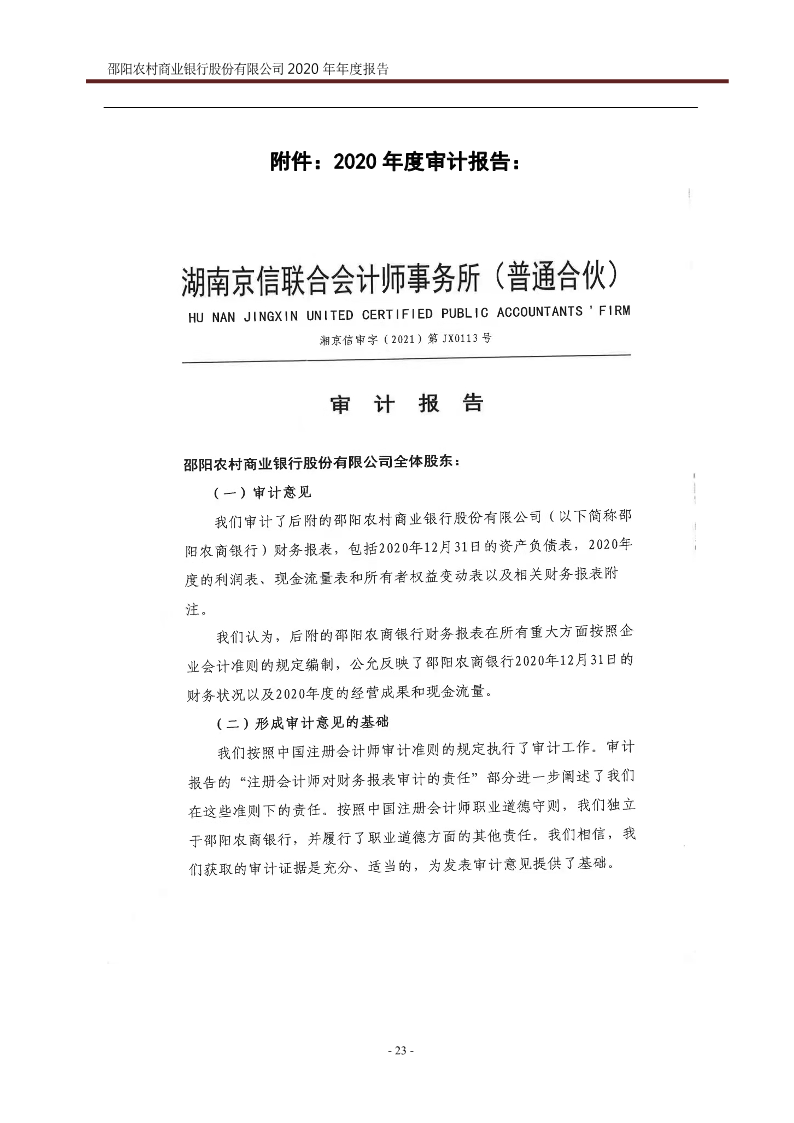 邵阳农村商业银行股份有限公司 2020 年年度报告

附件：2020 年度审计报告：

湖南京信联合会计师事务所（普通合伙）
HU NAN JINGXIN UNITED CERTIFIED PUBLIC ACCOUNTANTS ' FIRM
湘京信审字（2021）第 JX0113 号

审 计 报 告

邵阳农村商业银行股份有限公司全体股东：

（一）审计意见

我们审计了后附的邵阳农村商业银行股份有限公司（以下简称邵阳农商银行）财务报表，包括2020年12月31日的资产负债表，2020年度的利润表、现金流量表和所有者权益变动表以及相关财务报表附注。

我们认为，后附的邵阳农商银行财务报表在所有重大方面按照企业会计准则的规定编制，公允反映了邵阳农商银行2020年12月31日的财务状况以及2020年度的经营成果和现金流量。

（二）形成审计意见的基础

我们按照中国注册会计师审计准则的规定执行了审计工作。审计报告的“注册会计师对财务报表审计的责任”部分进一步阐述了我们在这些准则下的责任。按照中国注册会计师职业道德守则，我们独立于邵阳农商银行，并履行了职业道德方面的其他责任。我们相信，我们获取的审计证据是充分、适当的，为发表审计意见提供了基础。

- 23 -